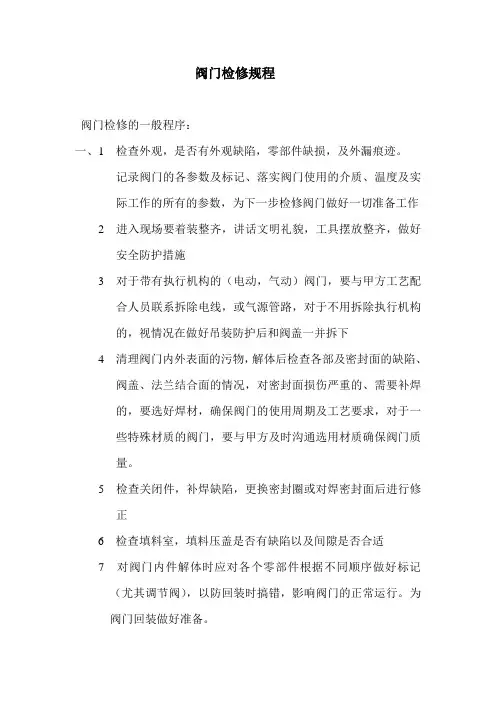 阀门检修规程

阀门检修的一般程序：

一、1 检查外观，是否有外观缺陷，零部件缺损，及外漏痕迹。记录阀门的各参数及标记、落实阀门使用的介质、温度及实际工作的所有的参数，为下一步检修阀门做好一切准备工作

2 进入现场要着装整齐，讲话文明礼貌，工具摆放整齐，做好安全防护措施

3 对于带有执行机构的（电动，气动）阀门，要与甲方工艺配合人员联系拆除电线，或气源管路，对于不用拆除执行机构的，视情况在做好吊装防护后和阀盖一并拆下

4 清理阀门内外表面的污物，解体后检查各部及密封面的缺陷、阀盖、法兰结合面的情况，对密封面损伤严重的、需要补焊的，要选好焊材，确保阀门的使用周期及工艺要求，对于一些特殊材质的阀门，要与甲方及时沟通选用材质确保阀门质量。

5 检查关闭件，补焊缺陷，更换密封圈或对焊密封面后进行修正

6 检查填料室，填料压盖是否有缺陷以及间隙是否合适

7 对阀门内件解体时应对各个零部件根据不同顺序做好标记（尤其调节阀），以防回装时搞错，影响阀门的正常运行。为阀门回装做好准备。